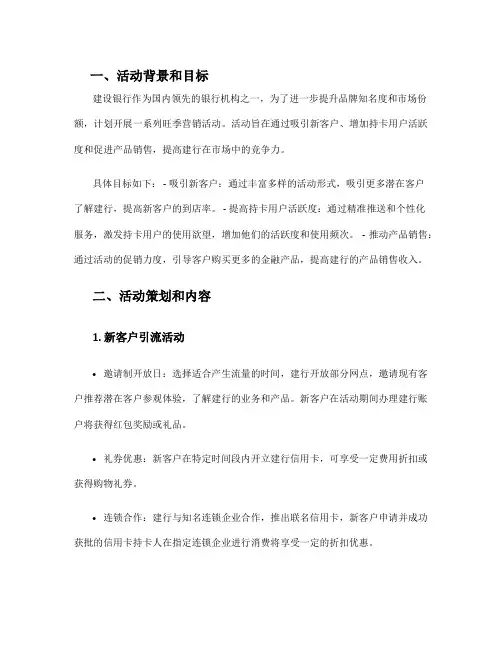 一、活动背景和目标

建设银行作为国内领先的银行机构之一，为了进一步提升品牌知名度和市场份额，计划开展一系列旺季营销活动。活动旨在通过吸引新客户、增加持卡用户活跃度和促进产品销售，提高建行在市场中的竞争力。

具体目标如下：- 吸引新客户：通过丰富多样的活动形式，吸引更多潜在客户了解建行，提高新客户的到店率。- 提高持卡用户活跃度：通过精准推送和个性化服务，激发持卡用户的使用欲望，增加他们的活跃度和使用频次。- 推动产品销售：通过活动的促销力度，引导客户购买更多的金融产品，提高建行的产品销售收入。

二、活动策划和内容

1. 新客户引流活动

• 邀请制开放日：选择适合产生流量的时间，建行开放部分网点，邀请现有客户推荐潜在客户参观体验，了解建行的业务和产品。新客户在活动期间办理建行账户将获得红包奖励或礼品。

• 礼券优惠：新客户在特定时间段内开立建行信用卡，可享受一定费用折扣或获得购物礼券。

• 连锁合作：建行与知名连锁企业合作，推出联名信用卡，新客户申请并成功获批的信用卡持卡人在指定连锁企业进行消费将享受一定的折扣优惠。